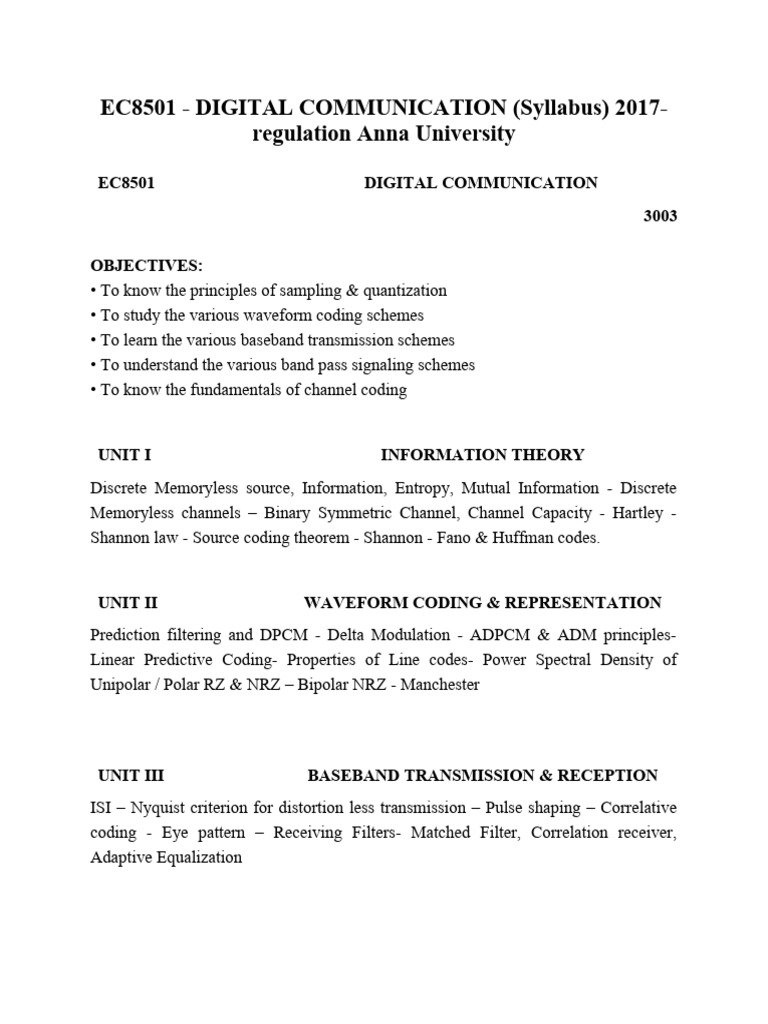 EC8501 - DIGITAL COMMUNICATION (Syllabus) 2017-regulation Anna University

EC8501 DIGITAL COMMUNICATION

3003

OBJECTIVES:
• To know the principles of sampling & quantization
• To study the various waveform coding schemes
• To learn the various baseband transmission schemes
• To understand the various band pass signaling schemes
• To know the fundamentals of channel coding

UNIT I INFORMATION THEORY

Discrete Memoryless source, Information, Entropy, Mutual Information - Discrete Memoryless channels – Binary Symmetric Channel, Channel Capacity - Hartley - Shannon law - Source coding theorem - Shannon - Fano & Huffman codes.

UNIT II WAVEFORM CODING & REPRESENTATION

Prediction filtering and DPCM - Delta Modulation - ADPCM & ADM principles- Linear Predictive Coding- Properties of Line codes- Power Spectral Density of Unipolar / Polar RZ & NRZ – Bipolar NRZ - Manchester

UNIT III BASEBAND TRANSMISSION & RECEPTION

ISI – Nyquist criterion for distortion less transmission – Pulse shaping – Correlative coding - Eye pattern – Receiving Filters- Matched Filter, Correlation receiver, Adaptive Equalization